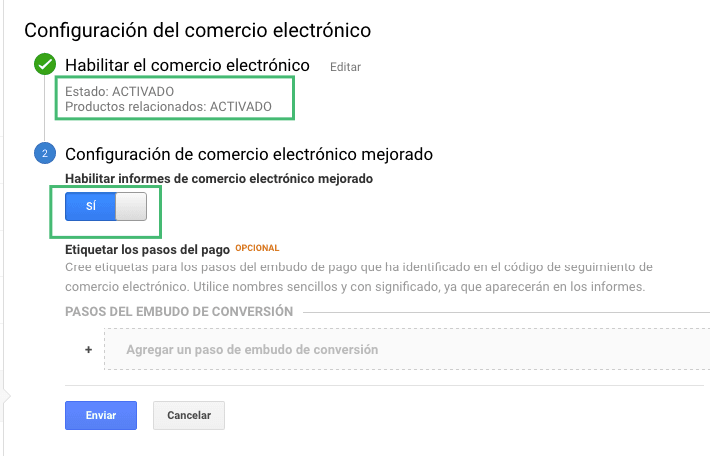 Configuración del comercio electrónico

Habilitar el comercio electrónico Editar

Estado: ACTIVADO
Productos relacionados: ACTIVADO

2 Configuración de comercio electrónico mejorado

Habilitar informes de comercio electrónico mejorado

SÍ

Etiquetar los pasos del pago OPCIONAL

Cree etiquetas para los pasos del embudo de pago que ha identificado en el código de seguimiento de comercio electrónico. Utilice nombres sencillos y con significado, ya que aparecerán en los informes.

PASOS DEL EMBUDO DE CONVERSIÓN

+ Agregar un paso de embudo de conversión

Enviar Cancelar